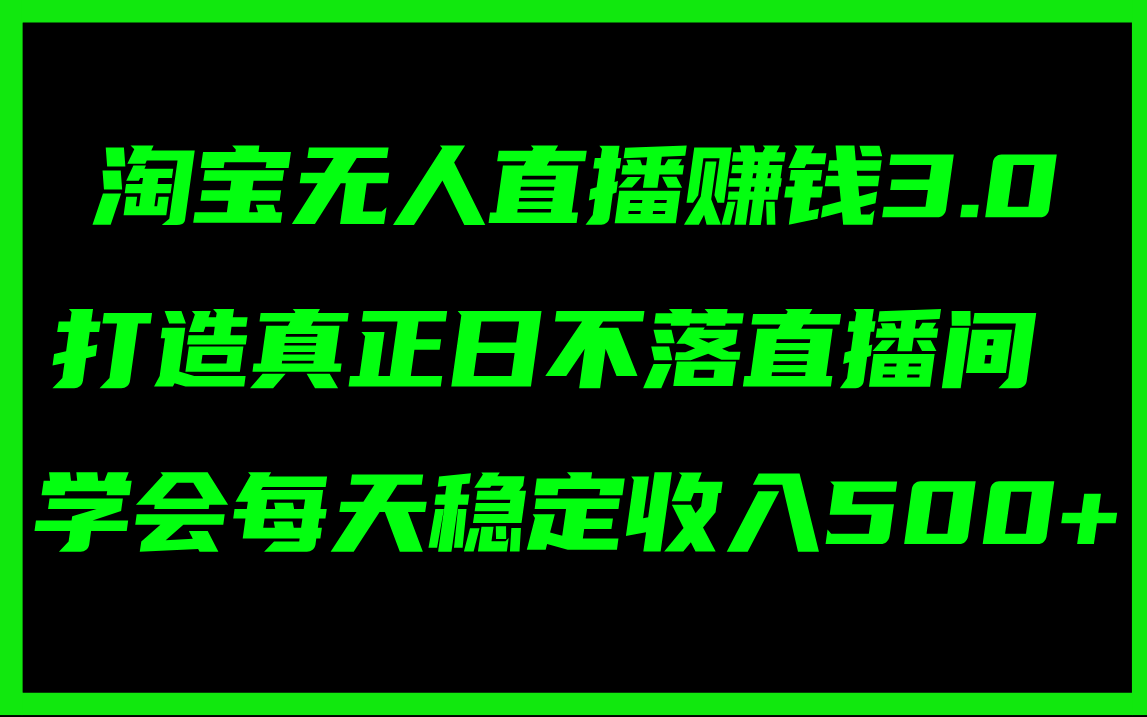 淘宝无人直播赚钱3.0
打造真正日不落直播间
学会每天稳定收入500+